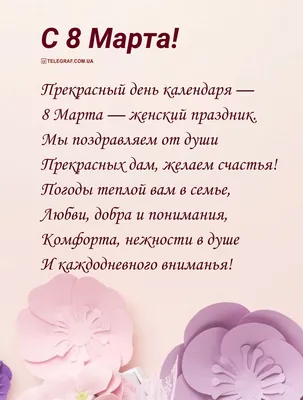 С 8 Марта!

TELEGRAF.COM.UA

Прекрасный день календаря —
8 Марта — женский праздник.
Мы поздравляем от души
Прекрасных дам, желаем счастья!
Погоды теплой вам в семье,
Любви, добра и понимания,
Комфорта, нежности в душе
И каждодневного вниманья!